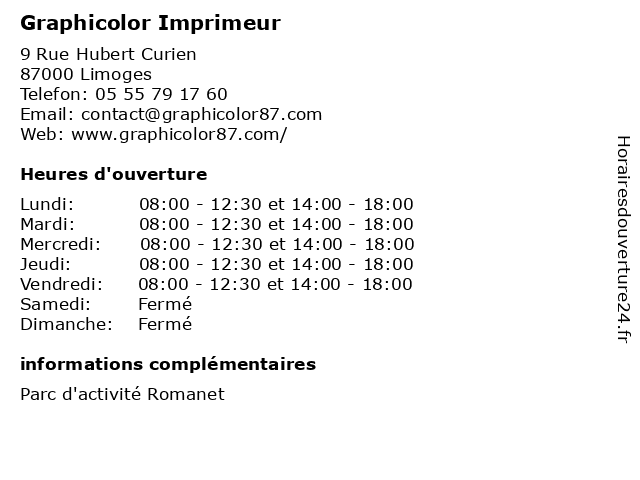 Graphicolor Imprimeur

9 Rue Hubert Curien
87000 Limoges
Telefon: 05 55 79 17 60
Email: contact@graphicolor87.com
Web: www.graphicolor87.com/

Heures d'ouverture

Lundi: 08:00 - 12:30 et 14:00 - 18:00
Mardi: 08:00 - 12:30 et 14:00 - 18:00
Mercredi: 08:00 - 12:30 et 14:00 - 18:00
Jeudi: 08:00 - 12:30 et 14:00 - 18:00
Vendredi: 08:00 - 12:30 et 14:00 - 18:00
Samedi: Fermé
Dimanche: Fermé

informations complémentaires

Parc d'activité Romanet

Horairesdouverture24.fr